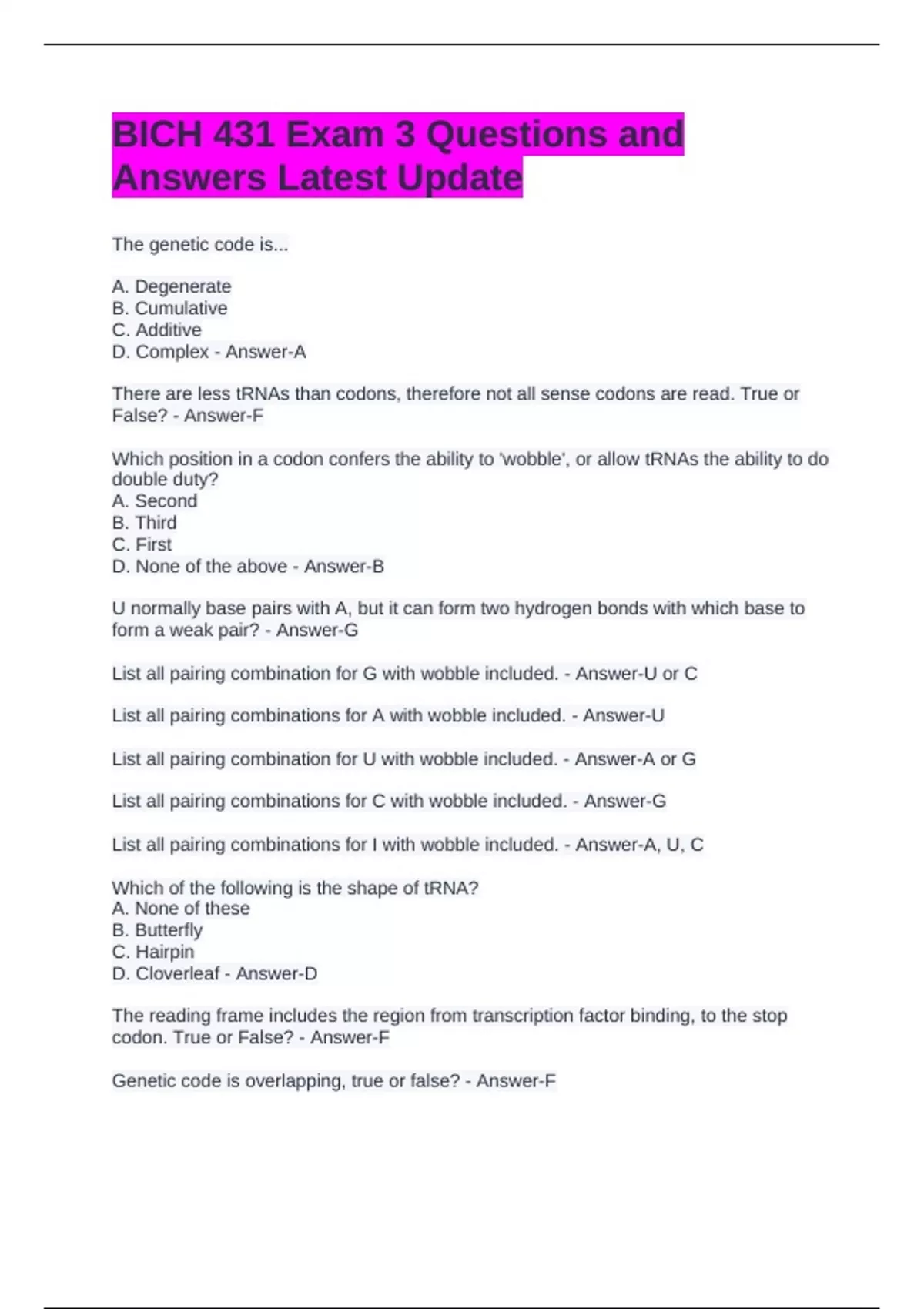 BICH 431 Exam 3 Questions and Answers Latest Update

The genetic code is...

A. Degenerate
B. Cumulative
C. Additive
D. Complex - Answer-A

There are less tRNAs than codons, therefore not all sense codons are read. True or False? - Answer-F

Which position in a codon confers the ability to 'wobble', or allow tRNAs the ability to do double duty?
A. Second
B. Third
C. First
D. None of the above - Answer-B

U normally base pairs with A, but it can form two hydrogen bonds with which base to form a weak pair? - Answer-G

List all pairing combination for G with wobble included. - Answer-U or C

List all pairing combinations for A with wobble included. - Answer-U

List all pairing combination for U with wobble included. - Answer-A or G

List all pairing combinations for C with wobble included. - Answer-G

List all pairing combinations for I with wobble included. - Answer-A, U, C

Which of the following is the shape of tRNA?
A. None of these
B. Butterfly
C. Hairpin
D. Cloverleaf - Answer-D

The reading frame includes the region from transcription factor binding, to the stop codon. True or False? - Answer-F

Genetic code is overlapping, true or false? - Answer-F